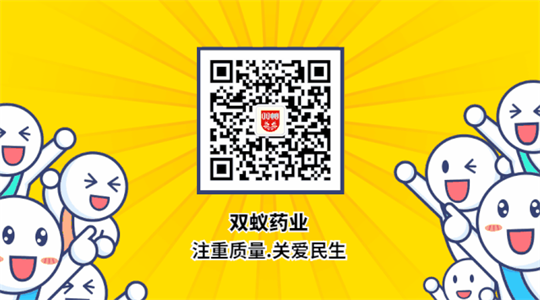 双蚁药业
注重质量.关爱民生